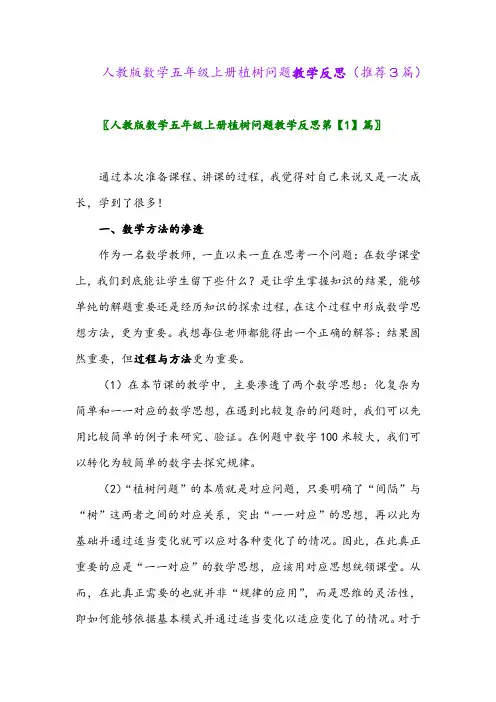 人教版数学五年级上册植树问题教学反思（推荐3篇）

〖人教版数学五年级上册植树问题教学反思第【1】篇〗

通过本次准备课程、讲课的过程，我觉得对自己来说又是一次成长，学到了很多！

一、数学方法的渗透

作为一名数学教师，一直以来一直在思考一个问题：在数学课堂上，我们到底能让学生留下些什么？是让学生掌握知识的结果，能够单纯的解题重要还是经历知识的探索过程，在这个过程中形成数学思想方法，更为重要。我想每位老师都能得出一个正确的解答：结果固然重要，但过程与方法更为重要。

（1）在本节课的教学中，主要渗透了两个数学思想：化复杂为简单和一一对应的数学思想，在遇到比较复杂的问题时，我们可以先用比较简单的例子来研究、验证。在例题中数字100米较大，我们可以转化为较简单的数字去探究规律。

（2）“植树问题”的本质就是对应问题，只要明确了“间隔”与“树”这两者之间的对应关系，突出“一一对应”的思想，再以此为基础并通过适当变化就可以应对各种变化了的情况。因此，在此真正重要的应是“一一对应”的数学思想，应该用对应思想统领课堂。从而，在此真正需要的也就并非“规律的应用”，而是思维的灵活性，即如何能够依据基本模式并通过适当变化以适应变化了的情况。对于